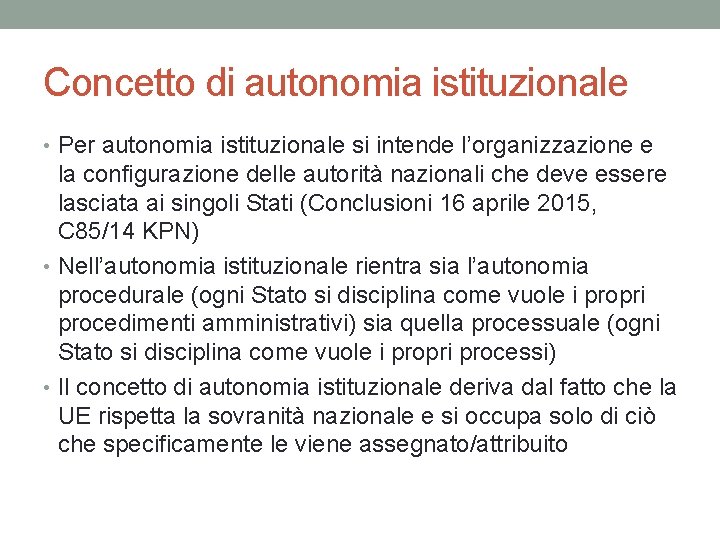 Concetto di autonomia istituzionale

• Per autonomia istituzionale si intende l'organizzazione e la configurazione delle autorità nazionali che deve essere lasciata ai singoli Stati (Conclusioni 16 aprile 2015, C85/14 KPN)

• Nell'autonomia istituzionale rientra sia l'autonomia procedurale (ogni Stato si disciplina come vuole i propri procedimenti amministrativi) sia quella processuale (ogni Stato si disciplina come vuole i propri processi)

• Il concetto di autonomia istituzionale deriva dal fatto che la UE rispetta la sovranità nazionale e si occupa solo di ciò che specificamente le viene assegnato/attribuito